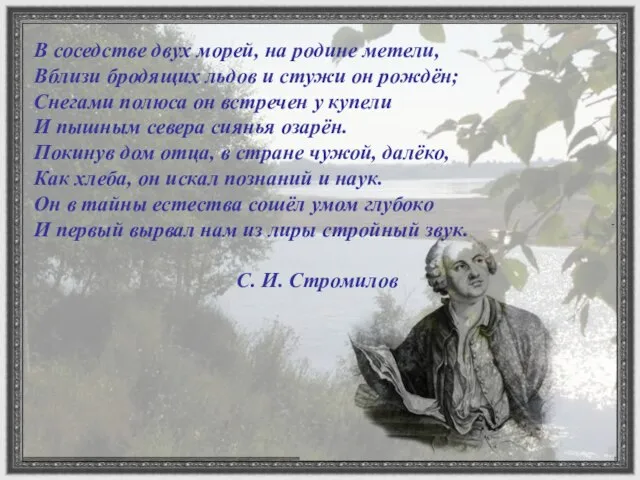 В соседстве двух морей, на родине метели,
Вблизи бродящих льдов и стужи он рождён;
Снегами полюса он встречен у купели
И пышным севера сиянья озарён.
Покинув дом отца, в стране чужой, далёко,
Как хлеба, он искал познаний и наук.
Он в тайны естества сошёл умом глубоко
И первый вырвал нам из лиры стройный звук.

С. И. Стромилов